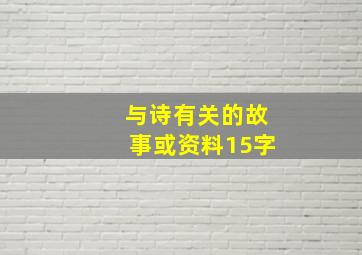 与诗有关的故事或资料15字